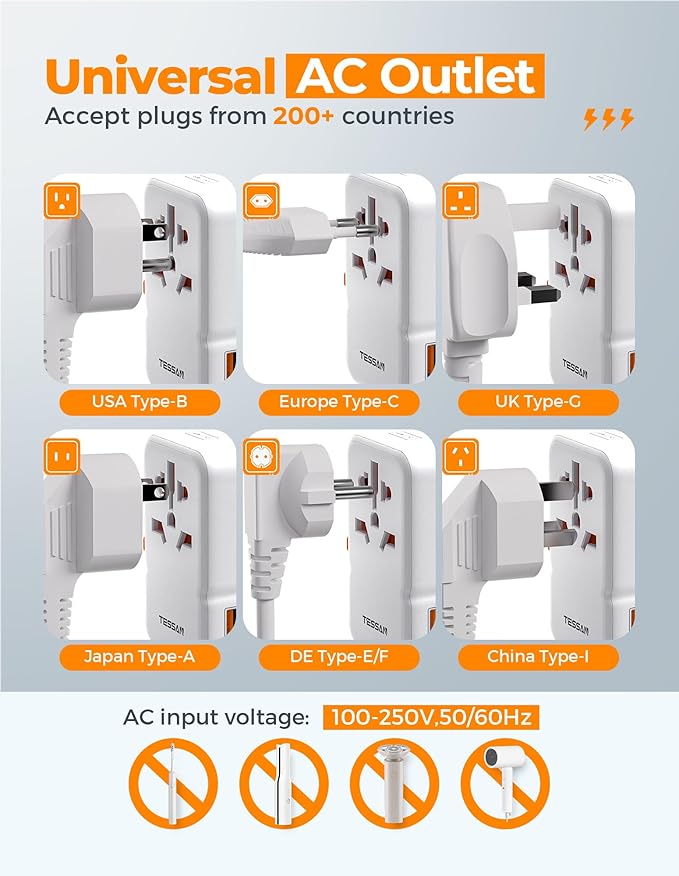 Universal AC Outlet
Accept plugs from 200+ countries

TESSAN
USA Type-B

TESSAN
Europe Type-C

TESSAN
UK Type-G

TESSAN
Japan Type-A

TESSAN
DE Type-E/F

TESSAN
China Type-I

AC input voltage: 100-250V,50/60Hz